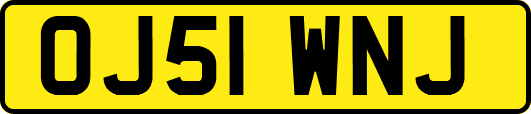 OJ51 WNJ